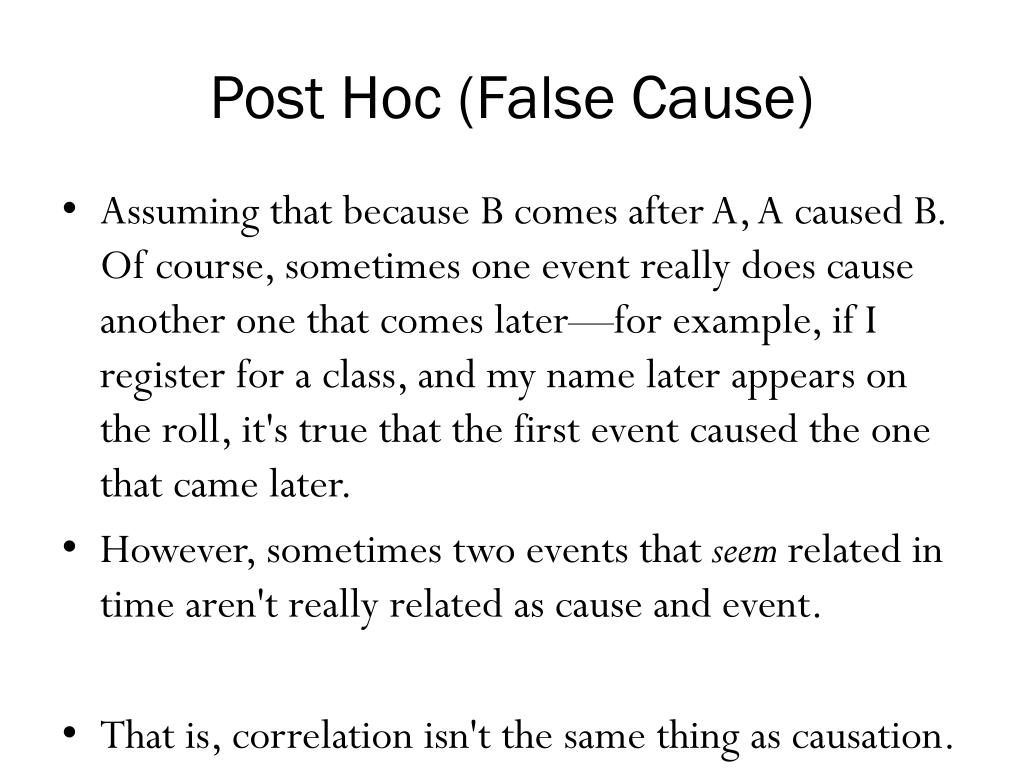 Post Hoc (False Cause)

• Assuming that because B comes after A, A caused B. Of course, sometimes one event really does cause another one that comes later—for example, if I register for a class, and my name later appears on the roll, it's true that the first event caused the one that came later.

• However, sometimes two events that seem related in time aren't really related as cause and event.

• That is, correlation isn't the same thing as causation.